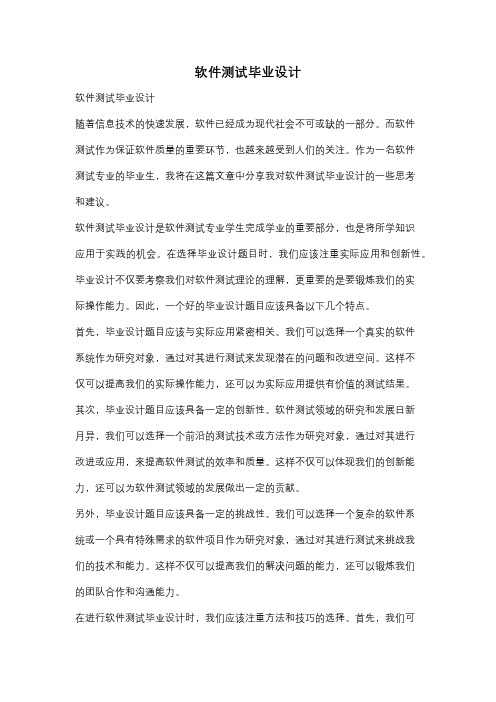 软件测试毕业设计

软件测试毕业设计

随着信息技术的快速发展，软件已经成为现代社会不可或缺的一部分。而软件测试作为保证软件质量的重要环节，也越来越受到人们的关注。作为一名软件测试专业的毕业生，我将在这篇文章中分享我对软件测试毕业设计的一些思考和建议。

软件测试毕业设计是软件测试专业学生完成学业的重要部分，也是将所学知识应用于实践的机会。在选择毕业设计题目时，我们应该注重实际应用和创新性。毕业设计不仅要考察我们对软件测试理论的理解，更重要的是要锻炼我们的实际操作能力。因此，一个好的毕业设计题目应该具备以下几个特点。

首先，毕业设计题目应该与实际应用紧密相关。我们可以选择一个真实的软件系统作为研究对象，通过对其进行测试来发现潜在的问题和改进空间。这样不仅可以提高我们的实际操作能力，还可以为实际应用提供有价值的测试结果。

其次，毕业设计题目应该具备一定的创新性。软件测试领域的研究和发展日新月异，我们可以选择一个前沿的测试技术或方法作为研究对象，通过对其进行改进或应用，来提高软件测试的效率和质量。这样不仅可以体现我们的创新能力，还可以为软件测试领域的发展做出一定的贡献。

另外，毕业设计题目应该具备一定的挑战性。我们可以选择一个复杂的软件系统或一个具有特殊需求的软件项目作为研究对象，通过对其进行测试来挑战我们的技术和能力。这样不仅可以提高我们的解决问题的能力，还可以锻炼我们的团队合作和沟通能力。

在进行软件测试毕业设计时，我们应该注重方法和技巧的选择。首先，我们可